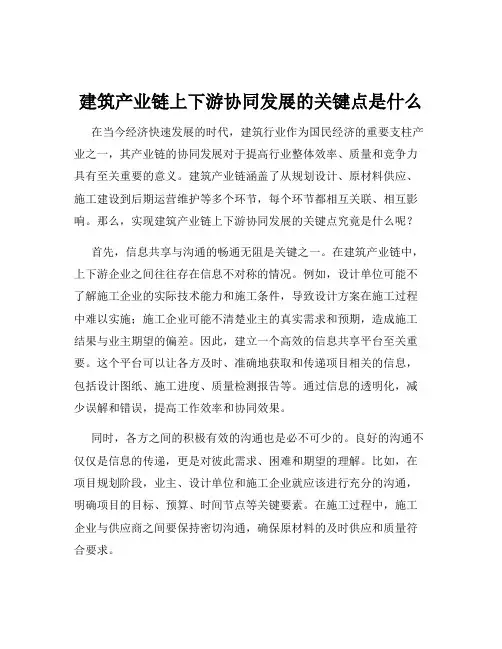 建筑产业链上下游协同发展的关键点是什么

在当今经济快速发展的时代，建筑行业作为国民经济的重要支柱产业之一，其产业链的协同发展对于提高行业整体效率、质量和竞争力具有至关重要的意义。建筑产业链涵盖了从规划设计、原材料供应、施工建设到后期运营维护等多个环节，每个环节都相互关联、相互影响。那么，实现建筑产业链上下游协同发展的关键点究竟是什么呢？

首先，信息共享与沟通的畅通无阻是关键之一。在建筑产业链中，上下游企业之间往往存在信息不对称的情况。例如，设计单位可能不了解施工企业的实际技术能力和施工条件，导致设计方案在施工过程中难以实施；施工企业可能不清楚业主的真实需求和预期，造成施工结果与业主期望的偏差。因此，建立一个高效的信息共享平台至关重要。这个平台可以让各方及时、准确地获取和传递项目相关的信息，包括设计图纸、施工进度、质量检测报告等。通过信息的透明化，减少误解和错误，提高工作效率和协同效果。

同时，各方之间的积极有效的沟通也是必不可少的。良好的沟通不仅仅是信息的传递，更是对彼此需求、困难和期望的理解。比如，在项目规划阶段，业主、设计单位和施工企业就应该进行充分的沟通，明确项目的目标、预算、时间节点等关键要素。在施工过程中，施工企业与供应商之间要保持密切沟通，确保原材料的及时供应和质量符合要求。